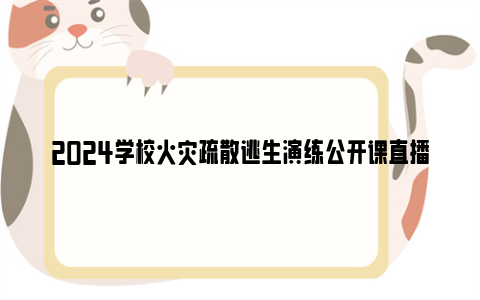 2024学校火灾疏散逃生演练公开课直播